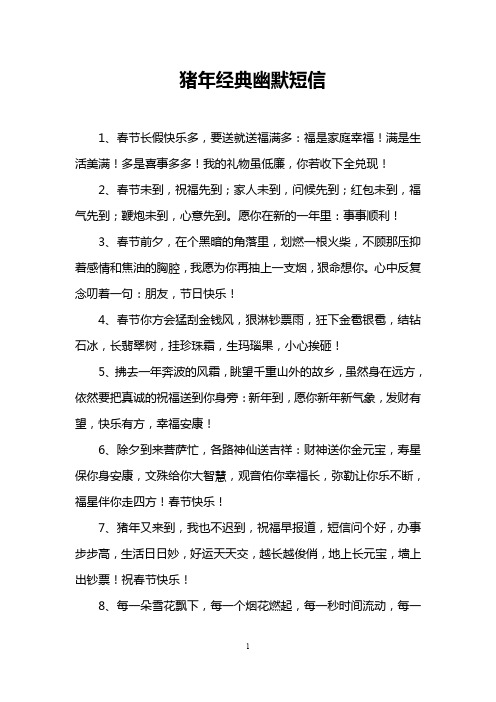 猪年经典幽默短信

1、春节长假快乐多，要送就送福满多：福是家庭幸福！满是生活美满！多是喜事多多！我的礼物虽低廉，你若收下全兑现！

2、春节未到，祝福先到；家人未到，问候先到；红包未到，福气先到；鞭炮未到，心意先到。愿你在新的一年里：事事顺利！

3、春节前夕，在个黑暗的角落里，划燃一根火柴，不顾那压抑着感情和焦油的胸腔，我愿为你再抽上一支烟，狠命想你。心中反复念叨着一句：朋友，节日快乐！

4、春节你方会猛刮金钱风，狠淋钞票雨，狂下金雹银雹，结钻石冰，长翡翠树，挂珍珠霜，生玛瑙果，小心挨砸！

5、拂去一年奔波的风霜，眺望千重山外的故乡，虽然身在远方，依然要把真诚的祝福送到你身旁：新年到，愿你新年新气象，发财有望，快乐有方，幸福安康！

6、除夕到来菩萨忙，各路神仙送吉祥：财神送你金元宝，寿星保你身安康，文殊给你大智慧，观音佑你幸福长，弥勒让你乐不断，福星伴你走四方！春节快乐！

7、猪年又来到，我也不迟到，祝福早报道，短信问个好，办事步步高，生活日日妙，好运天天交，越长越俊俏，地上长元宝，墙上出钞票！祝春节快乐！

8、每一朵雪花飘下，每一个烟花燃起，每一秒时间流动，每一

1